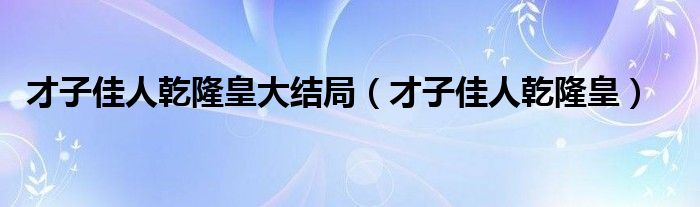 才子佳人乾隆皇大结局（才子佳人乾隆皇）